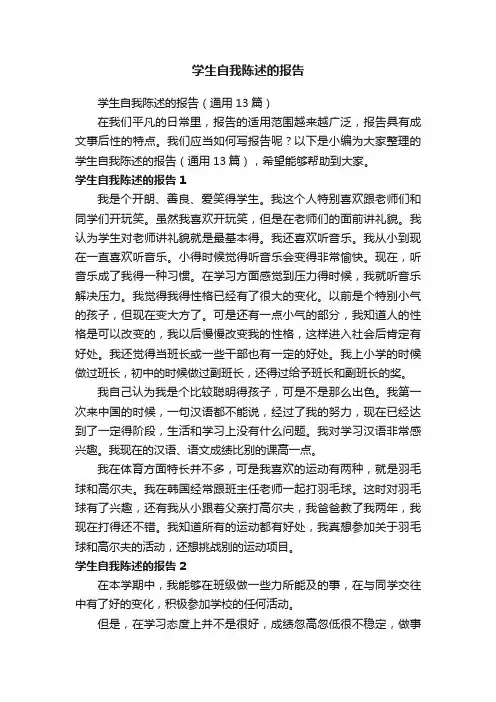 学生自我陈述的报告

学生自我陈述的报告（通用 13 篇）

在我们平凡的日常里，报告的适用范围越来越广泛，报告具有成文事后性的特点。我们应当如何写报告呢？以下是小编为大家整理的学生自我陈述的报告（通用 13 篇），希望能够帮助到大家。

学生自我陈述的报告 1

我是个开朗、善良、爱笑得学生。我这个人特别喜欢跟老师们和同学们开玩笑。虽然我喜欢开玩笑，但是在老师们的面前讲礼貌。我认为学生对老师讲礼貌就是最基本得。我还喜欢听音乐。我从小到现在一直喜欢听音乐。小得时候觉得听音乐会变得非常愉快。现在，听音乐成了我得一种习惯。在学习方面感觉到压力得时候，我就听音乐解决压力。我觉得我得性格已经有了很大的变化。以前是个特别小气的孩子，但现在变大方了。可是还有一点小气的部分，我知道人的性格是可以改变的，我以后慢慢改变我的性格，这样进入社会后肯定有好处。我还觉得当班长或一些干部也有一定的好处。我上小学的时候做过班长，初中的时候做过副班长，还得过给予班长和副班长的奖。

我自己认为我是个比较聪明得孩子，可是不是那么出色。我第一次来中国的时候，一句汉语都不能说，经过了我的努力，现在已经达到了一定得阶段，生活和学习上没有什么问题。我对学习汉语非常感兴趣。我现在的汉语、语文成绩比别的课高一点。

我在体育方面特长并不多，可是我喜欢的运动有两种，就是羽毛球和高尔夫。我在韩国经常跟班主任老师一起打羽毛球。这时对羽毛球有了兴趣，还有我从小跟着父亲打高尔夫，我爸爸教了我两年，我现在打得还不错。我知道所有的运动都有好处，我真想参加关于羽毛球和高尔夫的活动，还想挑战别的运动项目。

学生自我陈述的报告 2

在本学期中，我能够在班级做一些力所能及的事，在与同学交往中有了好的变化，积极参加学校的任何活动。

但是，在学习态度上并不是很好，成绩忽高忽低很不稳定，做事